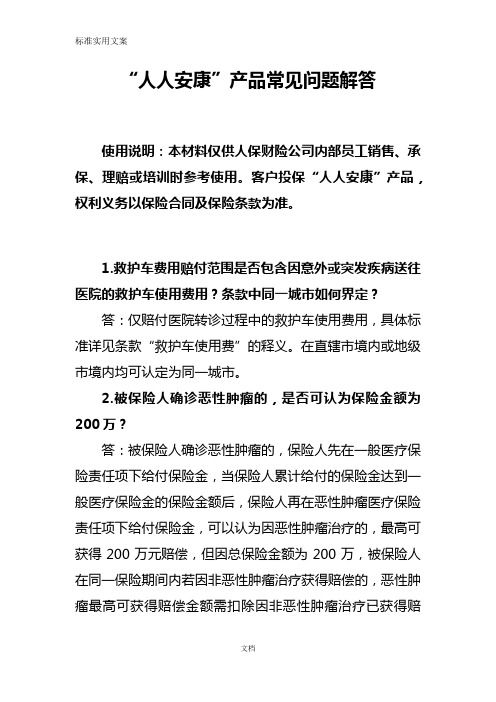 标准实用文案

“人人安康”产品常见问题解答

使用说明：本材料仅供人保财险公司内部员工销售、承保、理赔或培训时参考使用。客户投保“人人安康”产品，权利义务以保险合同及保险条款为准。

1.救护车费用赔付范围是否包含因意外或突发疾病送往医院的救护车使用费用？条款中同一城市如何界定？

答：仅赔付医院转诊过程中的救护车使用费用，具体标准详见条款“救护车使用费”的释义。在直辖市境内或地级市境内均可认定为同一城市。

2.被保险人确诊恶性肿瘤的，是否可认为保险金额为200万？

答：被保险人确诊恶性肿瘤的，保险人先在一般医疗保险责任项下给付保险金，当保险人累计给付的保险金达到一般医疗保险金的保险金额后，保险人再在恶性肿瘤医疗保险责任项下给付保险金，可以认为因恶性肿瘤治疗的，最高可获得 200 万元赔偿，但因总保险金额为 200 万，被保险人在同一保险期间内若因非恶性肿瘤治疗获得赔偿的，恶性肿瘤最高可获得赔偿金额需扣除因非恶性肿瘤治疗已获得赔

文档